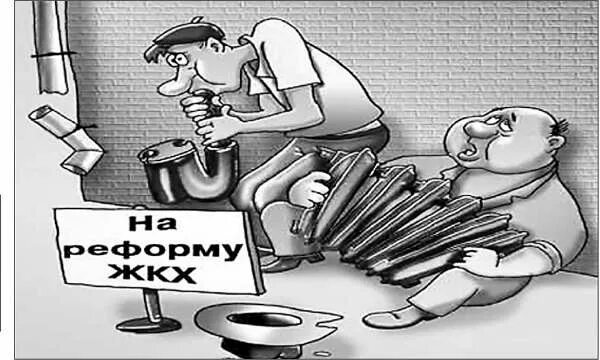 На реформу ЖКХ